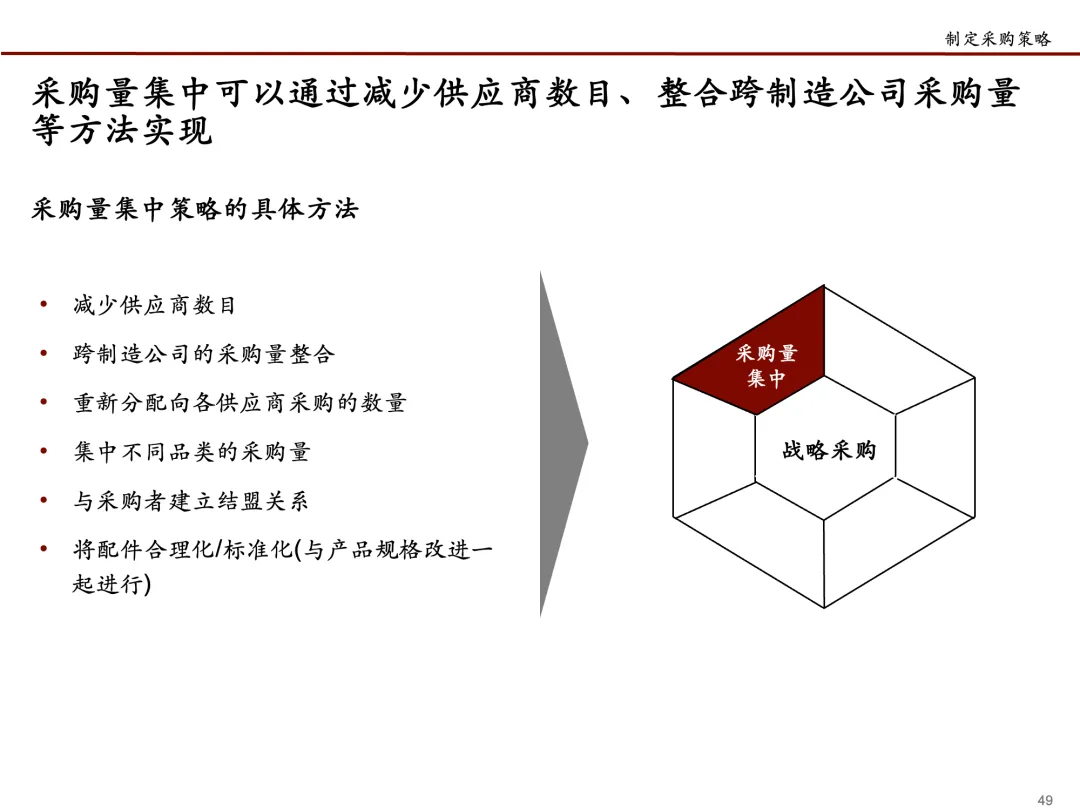 制定采购策略

采购量集中可以通过减少供应商数目、整合跨制造公司采购量等方法实现

采购量集中策略的具体方法

• 减少供应商数目
• 跨制造公司的采购量整合
• 重新分配向各供应商采购的数量
• 集中不同品类的采购量
• 与采购者建立结盟关系
• 将配件合理化/标准化(与产品规格改进一起进行)

采购量集中

战略采购

49